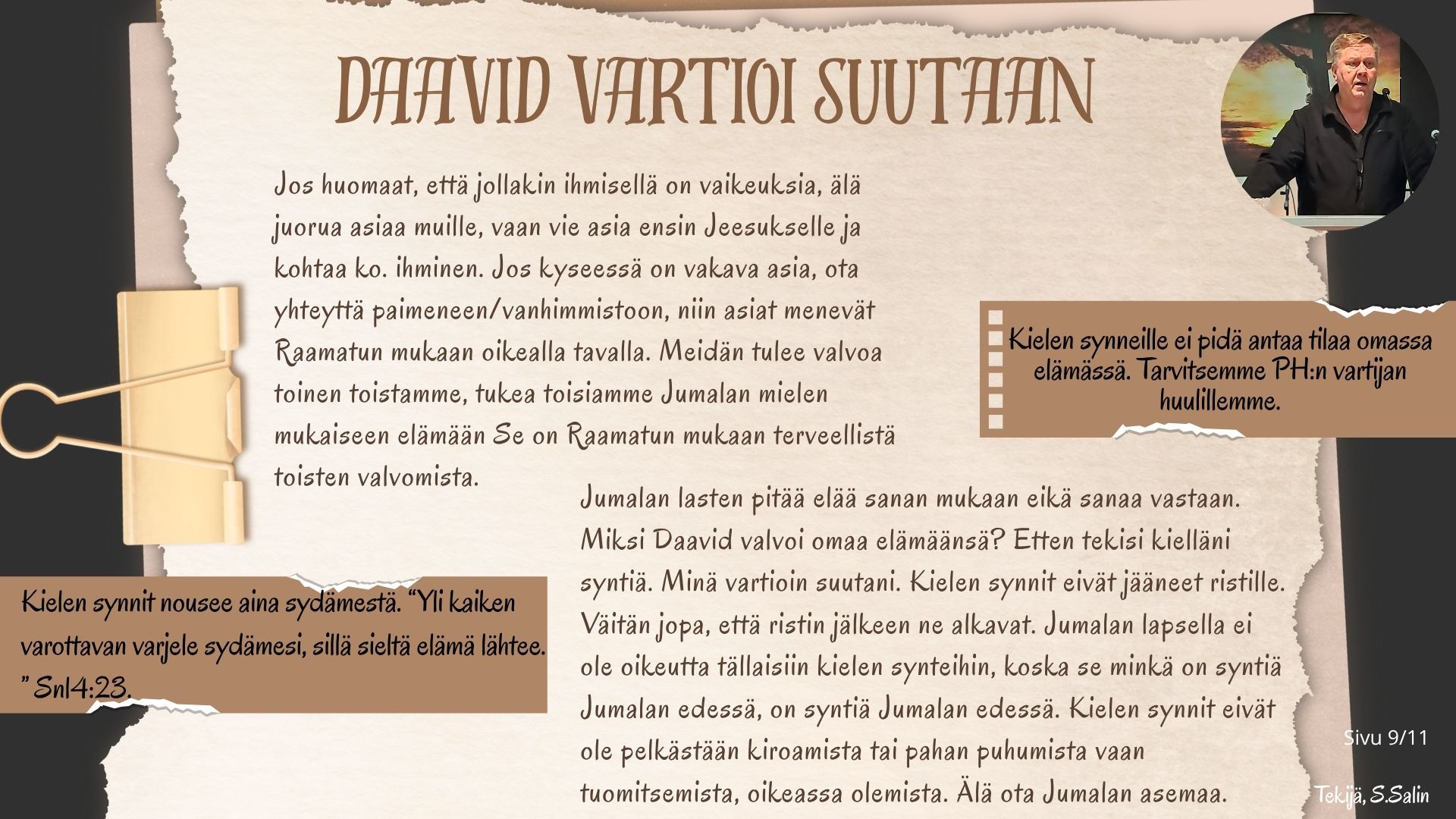 DAAVID VARTIOI SUUTAAN

Jos huomaat, että jollakin ihmisellä on vaikeuksia, älä juorua asiaa muille, vaan vie asia ensin Jeesukselle ja kohtaa ko. ihminen. Jos kyseessä on vakava asia, ota yhteyttä paimeneen/vanhimmistoon, niin asiat menevät Raamatun mukaan oikealla tavalla. Meidän tulee valvoa toinen toistamme, tukea toisiamme Jumalan mielen mukaiseen elämään Se on Raamatun mukaan terveellistä toisten valvomista.

Kielen synneille ei pidä antaa tilaa omassa elämässä. Tarvitsemme PH:n vartijan huulillemme.

Kielen synnit nousee aina sydämestä. "Yli kaiken varottavan varjele sydämesi, sillä sieltä elämä lähtee. " Snl4:23.

Jumalan lasten pitää elää sanan mukaan eikä sanaa vastaan. Miksi Daavid valvoi omaa elämäänsä? Etten tekisi kielläni syntiä. Minä vartioin suutani. Kielen synnit eivät jääneet ristille. Väitän jopa, että ristin jälkeen ne alkavat. Jumalan lapsella ei ole oikeutta tällaisiin kielen synteihin, koska se minkä on syntiä Jumalan edessä, on syntiä Jumalan edessä. Kielen synnit eivät ole pelkästään kiroamista tai pahan puhumista vaan tuomitsemista, oikeassa olemista. Älä ota Jumalan asemaa.

Sivu 9/11

Tekijä, S.Salin